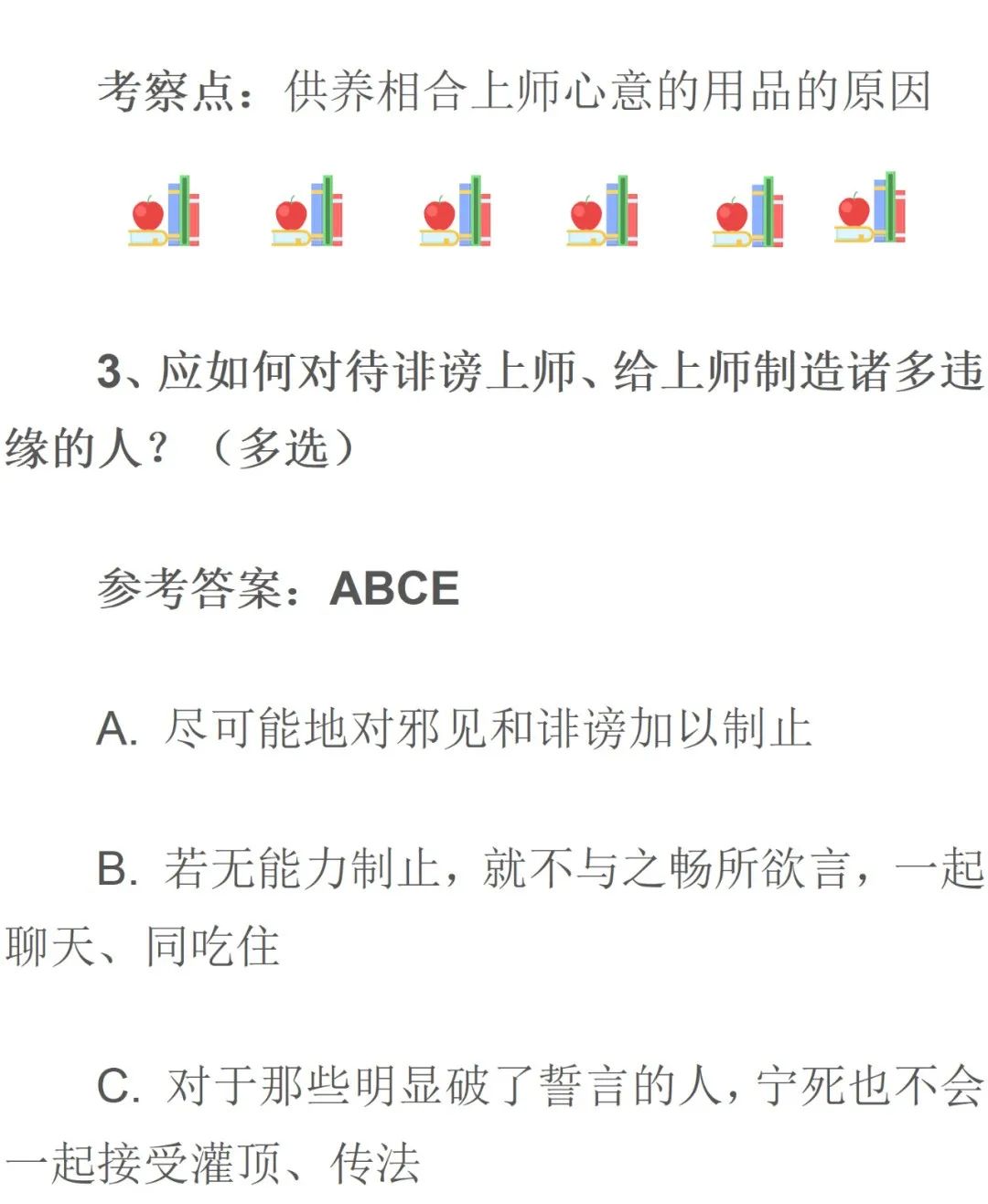 考察点：供养相合上师心意的用品的原因

3、应如何对待诽谤上师、给上师制造诸多违缘的人？（多选）

参考答案：ABCE

A. 尽可能地对邪见和诽谤加以制止

B. 若无能力制止，就不与之畅所欲言，一起聊天、同吃住

C. 对于那些明显破了誓言的人，宁死也不会一起接受灌顶、传法